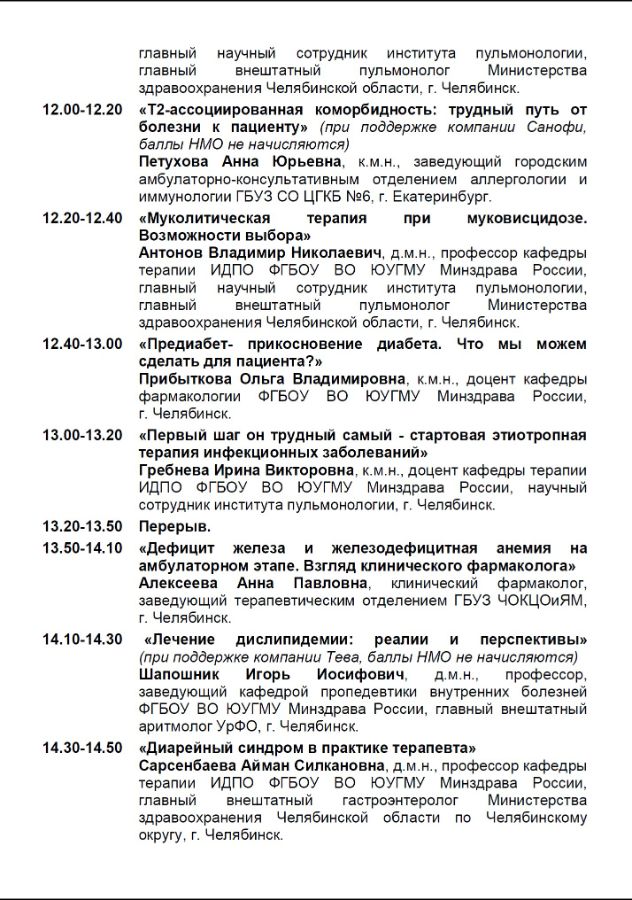 главный научный сотрудник института пульмонологии, главный внештатный пульмонолог Министерства здравоохранения Челябинской области, г. Челябинск.

12.00-12.20 «Т2-ассоциированная коморбидность: трудный путь от болезни к пациенту» (при поддержке компании Санофи, баллы НМО не начисляются)
Петухова Анна Юрьевна, к.м.н., заведующий городским амбулаторно-консультативным отделением аллергологии и иммунологии ГБУЗ СО ЦГКБ №6, г. Екатеринбург.

12.20-12.40 «Муколитическая терапия при муковисцидозе. Возможности выбора»
Антонов Владимир Николаевич, д.м.н., профессор кафедры терапии ИДПО ФГБОУ ВО ЮУГМУ Минздрава России, главный научный сотрудник института пульмонологии, главный внештатный пульмонолог Министерства здравоохранения Челябинской области, г. Челябинск.

12.40-13.00 «Предиабет- прикосновение диабета. Что мы можем сделать для пациента?»
Прибыткова Ольга Владимировна, к.м.н., доцент кафедры фармакологии ФГБОУ ВО ЮУГМУ Минздрава России, г. Челябинск.

13.00-13.20 «Первый шаг он трудный самый - стартовая этиотропная терапия инфекционных заболеваний»
Гребнева Ирина Викторовна, к.м.н., доцент кафедры терапии ИДПО ФГБОУ ВО ЮУГМУ Минздрава России, научный сотрудник института пульмонологии, г. Челябинск.

13.20-13.50 Перерыв.

13.50-14.10 «Дефицит железа и железодефицитная анемия на амбулаторном этапе. Взгляд клинического фармаколога»
Алексеева Анна Павловна, клинический фармаколог, заведующий терапевтическим отделением ГБУЗ ЧОКЦОиЯМ, г. Челябинск.

14.10-14.30 «Лечение дислипидемии: реалии и перспективы» (при поддержке компании Тева, баллы НМО не начисляются)
Шапошник Игорь Иосифович, д.м.н., профессор, заведующий кафедрой пропедевтики внутренних болезней ФГБОУ ВО ЮУГМУ Минздрава России, главный внештатный аритмолог УрФО, г. Челябинск.

14.30-14.50 «Диарейный синдром в практике терапевта»
Сарсенбаева Айман Силкановна, д.м.н., профессор кафедры терапии ИДПО ФГБОУ ВО ЮУГМУ Минздрава России, главный внештатный гастроэнтеролог Министерства здравоохранения Челябинской области по Челябинскому округу, г. Челябинск.